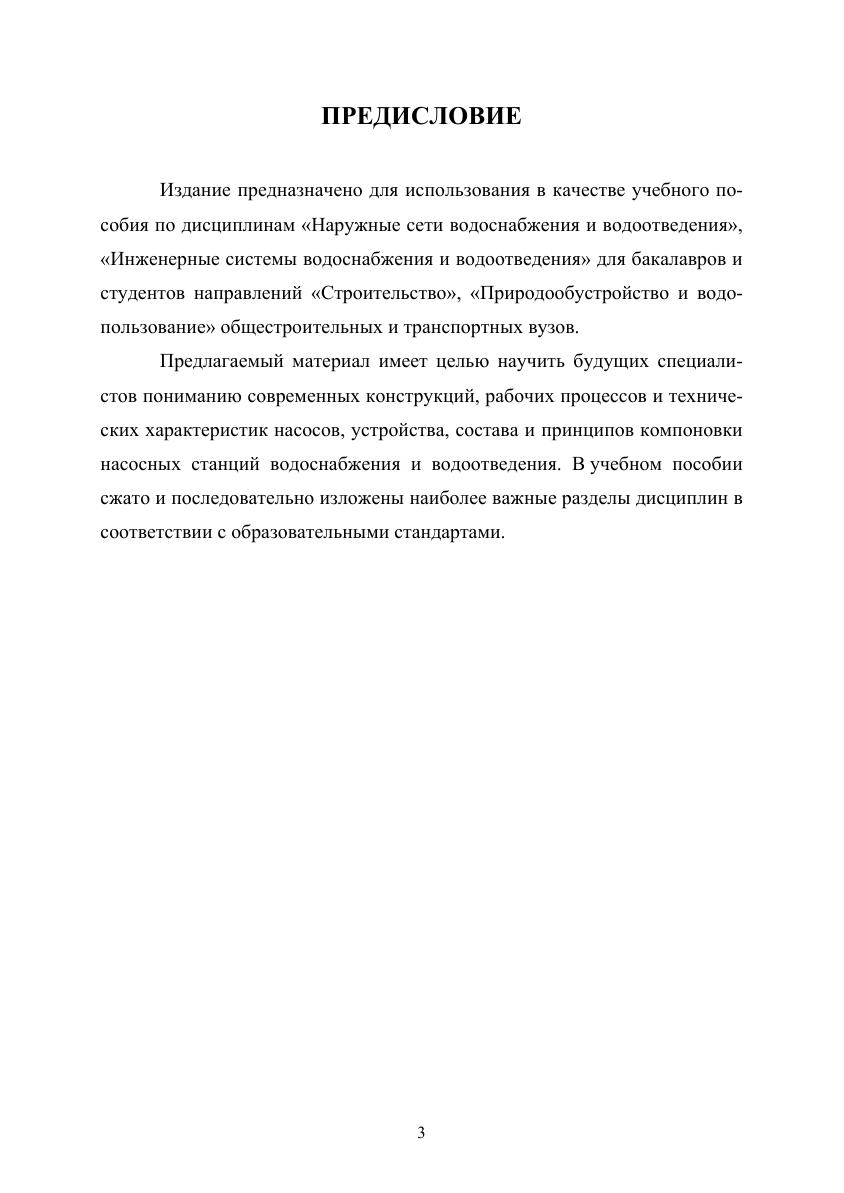 ПРЕДИСЛОВИЕ

Издание предназначено для использования в качестве учебного пособия по дисциплинам «Наружные сети водоснабжения и водоотведения», «Инженерные системы водоснабжения и водоотведения» для бакалавров и студентов направлений «Строительство», «Природообустройство и водопользование» общестроительных и транспортных вузов.

Предлагаемый материал имеет целью научить будущих специалистов пониманию современных конструкций, рабочих процессов и технических характеристик насосов, устройства, состава и принципов компоновки насосных станций водоснабжения и водоотведения. В учебном пособии сжато и последовательно изложены наиболее важные разделы дисциплин в соответствии с образовательными стандартами.

3